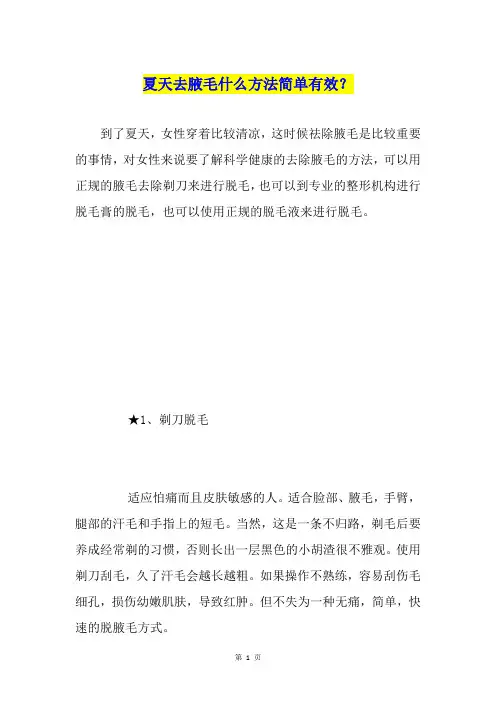 夏天去腋毛什么方法简单有效？

到了夏天，女性穿着比较清凉，这时候祛除腋毛是比较重要的事情，对女性来说要了解科学健康的去除腋毛的方法，可以用正规的腋毛去除剃刀来进行脱毛，也可以到专业的整形机构进行脱毛膏的脱毛，也可以使用正规的脱毛液来进行脱毛。

★1、剃刀脱毛

适应怕痛而且皮肤敏感的人。适合脸部、腋毛，手臂，腿部的汗毛和手指上的短毛。当然，这是一条不归路，剃毛后要养成经常剃的习惯，否则长出一层黑色的小胡渣很不雅观。使用剃刀刮毛，久了汗毛会越长越粗。如果操作不熟练，容易刮伤毛细孔，损伤幼嫩肌肤，导致红肿。但不失为一种无痛，简单，快速的脱腋毛方式。

第 1 页